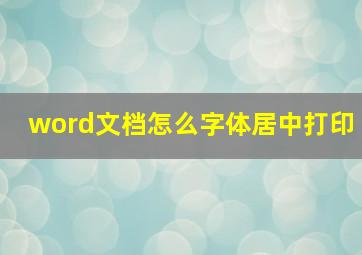 word文档怎么字体居中打印